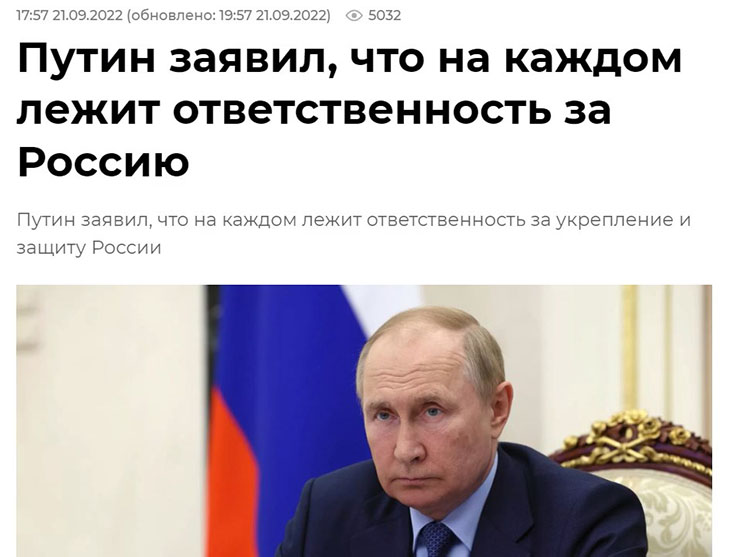 17:57 21.09.2022 (обновлено: 19:57 21.09.2022) 5032

Путин заявил, что на каждом лежит ответственность за Россию

Путин заявил, что на каждом лежит ответственность за укрепление и защиту России